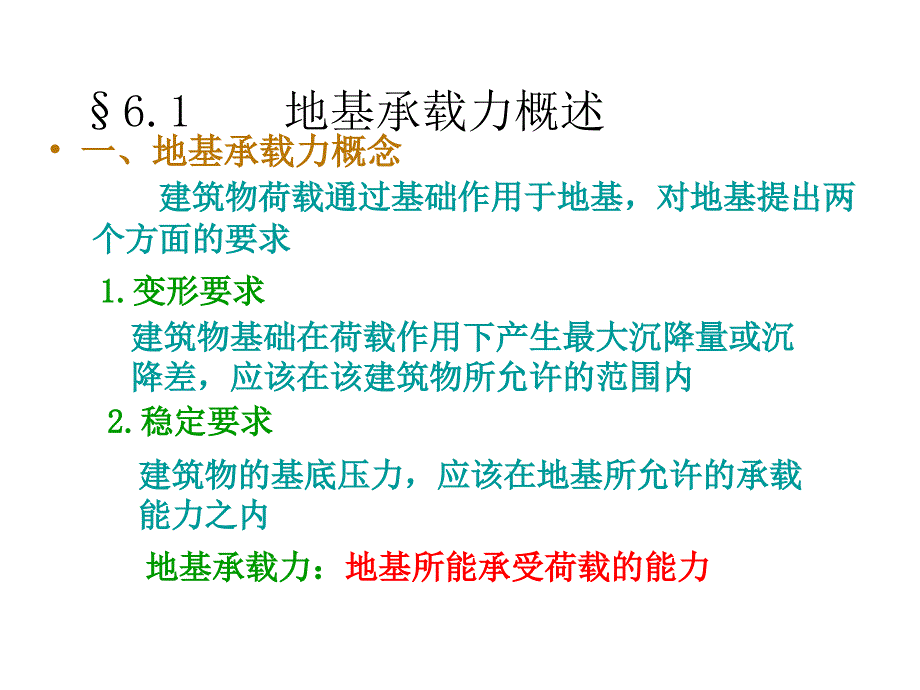 §6.1　　地基承载力概述

• 一、地基承载力概念

建筑物荷载通过基础作用于地基，对地基提出两个方面的要求

1.变形要求

建筑物基础在荷载作用下产生最大沉降量或沉降差，应该在该建筑物所允许的范围内

2.稳定要求

建筑物的基底压力，应该在地基所允许的承载能力之内

地基承载力：地基所能承受荷载的能力